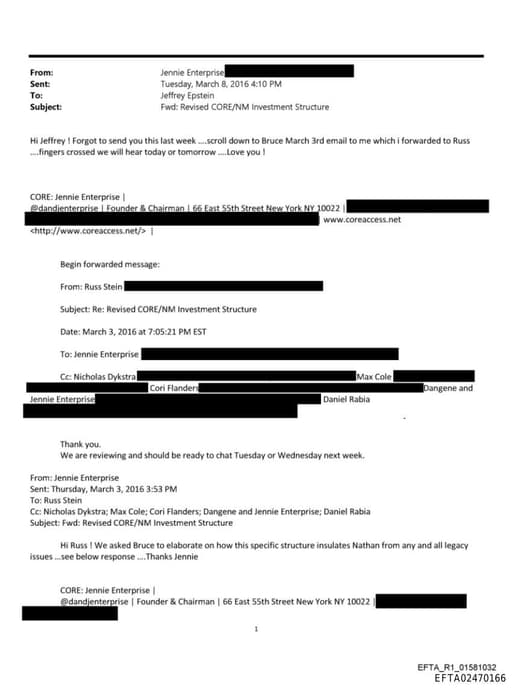 From: Jennie Enterprise
Sent: Tuesday, March 8, 2016 4:10 PM
To: Jeffrey Epstein
Subject: Fwd: Revised CORE/NM Investment Structure

Hi Jeffrey ! Forgot to send you this last week ....scroll down to Bruce March 3rd email to me which i forwarded to Russ ....fingers crossed we will hear today or tomorrow ....Love you !

CORE: Jennie Enterprise |
@dandjenterprise | Founder & Chairman | 66 East 55th Street New York NY 10022 | www.coreaccess.net
<http://www.coreaccess.net/> |

Begin forwarded message:

From: Russ Stein

Subject: Re: Revised CORE/NM Investment Structure

Date: March 3, 2016 at 7:05:21 PM EST

To: Jennie Enterprise

Cc: Nicholas Dykstra Max Cole Cori Flanders Dangene and Jennie Enterprise Daniel Rabia

Thank you.
We are reviewing and should be ready to chat Tuesday or Wednesday next week.

From: Jennie Enterprise
Sent: Thursday, March 3, 2016 3:53 PM
To: Russ Stein
Cc: Nicholas Dykstra; Max Cole; Cori Flanders; Dangene and Jennie Enterprise; Daniel Rabia
Subject: Fwd: Revised CORE/NM Investment Structure

Hi Russ ! We asked Bruce to elaborate on how this specific structure insulates Nathan from any and all legacy issues ...see below response ....Thanks Jennie

CORE: Jennie Enterprise |
@dandjenterprise | Founder & Chairman | 66 East 55th Street New York NY 10022 |

1

EFTA_R1_01581032
EFTA02470166